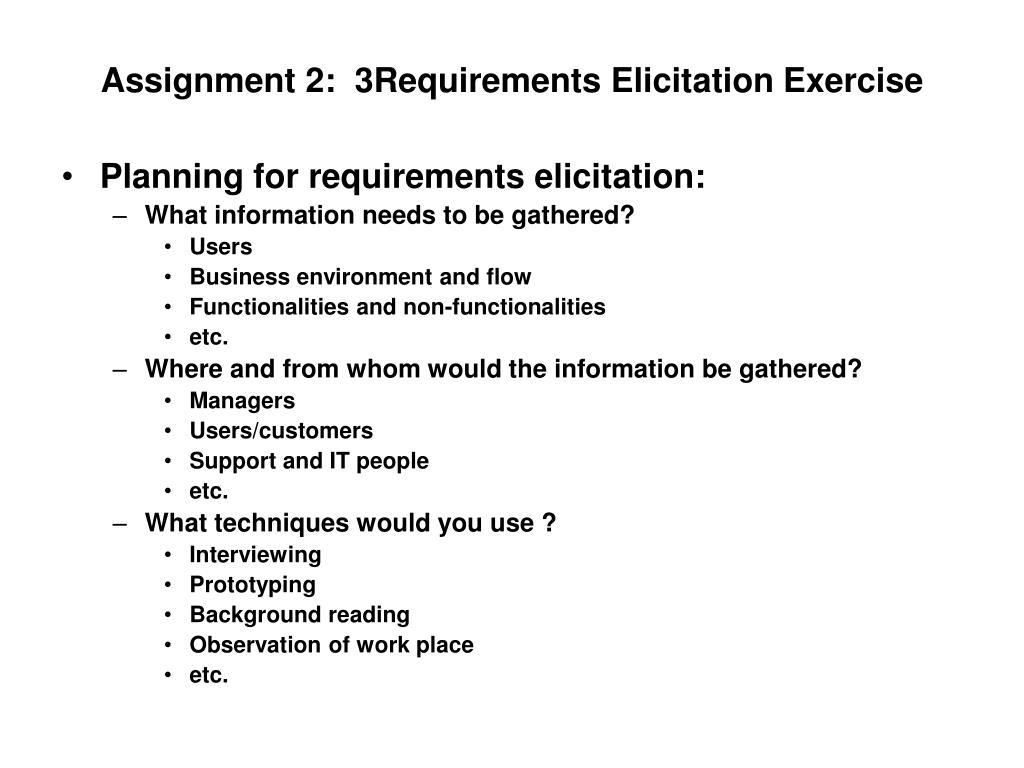 Assignment 2: 3Requirements Elicitation Exercise

• Planning for requirements elicitation:
– What information needs to be gathered?
• Users
• Business environment and flow
• Functionalities and non-functionalities
• etc.
– Where and from whom would the information be gathered?
• Managers
• Users/customers
• Support and IT people
• etc.
– What techniques would you use ?
• Interviewing
• Prototyping
• Background reading
• Observation of work place
• etc.